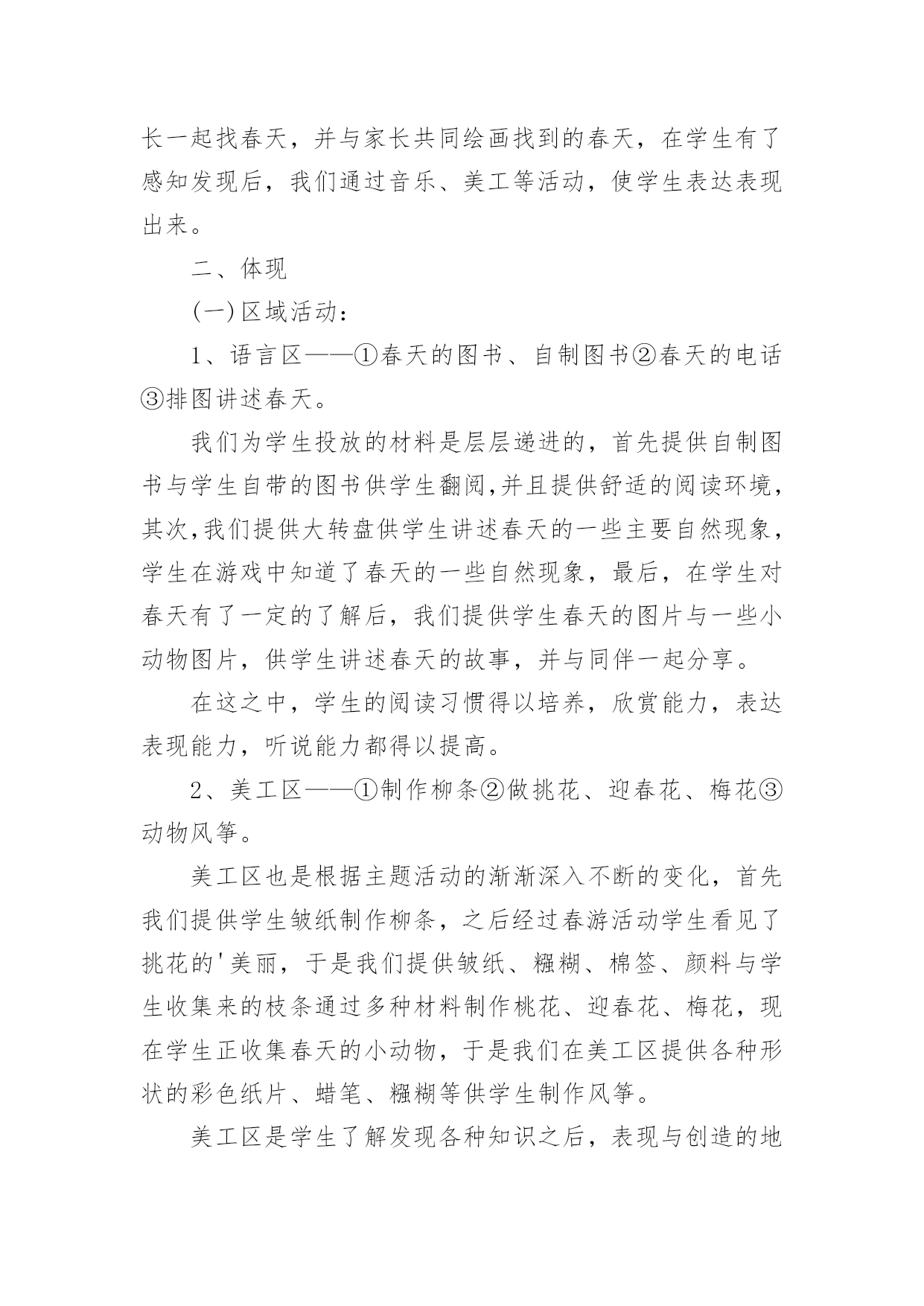 长一起找春天，并与家长共同绘画找到的春天，在学生有了感知发现后，我们通过音乐、美工等活动，使学生表达表现出来。

二、体现

(一)区域活动：

1、语言区——①春天的图书、自制图书②春天的电话③排图讲述春天。

我们为学生投放的材料是层层递进的，首先提供自制图书与学生自带的图书供学生翻阅,并且提供舒适的阅读环境，其次,我们提供大转盘供学生讲述春天的一些主要自然现象，学生在游戏中知道了春天的一些自然现象，最后，在学生对春天有了一定的了解后，我们提供学生春天的图片与一些小动物图片，供学生讲述春天的故事，并与同伴一起分享。

在这之中，学生的阅读习惯得以培养，欣赏能力，表达表现能力，听说能力都得以提高。

2、美工区——①制作柳条②做挑花、迎春花、梅花③动物风筝。

美工区也是根据主题活动的渐渐深入不断的变化，首先我们提供学生皱纸制作柳条，之后经过春游活动学生看见了挑花的'美丽，于是我们提供皱纸、糨糊、棉签、颜料与学生收集来的枝条通过多种材料制作桃花、迎春花、梅花，现在学生正收集春天的小动物，于是我们在美工区提供各种形状的彩色纸片、蜡笔、糨糊等供学生制作风筝。

美工区是学生了解发现各种知识之后，表现与创造的地